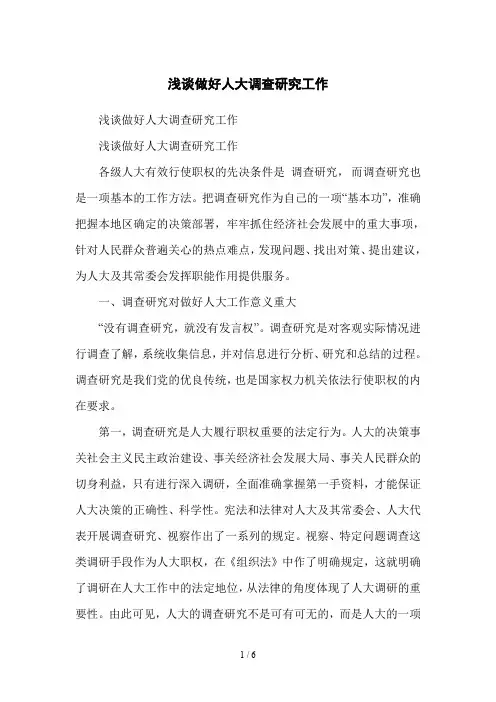 浅谈做好人大调查研究工作

浅谈做好人大调查研究工作

浅谈做好人大调查研究工作

各级人大有效行使职权的先决条件是 调查研究，而调查研究也是一项基本的工作方法。把调查研究作为自己的一项“基本功”，准确把握本地区确定的决策部署，牢牢抓住经济社会发展中的重大事项，针对人民群众普遍关心的热点难点，发现问题、找出对策、提出建议，为人大及其常委会发挥职能作用提供服务。

一、调查研究对做好人大工作意义重大

“没有调查研究，就没有发言权”。调查研究是对客观实际情况进行调查了解，系统收集信息，并对信息进行分析、研究和总结的过程。调查研究是我们党的优良传统，也是国家权力机关依法行使职权的内在要求。

第一，调查研究是人大履行职权重要的法定行为。人大的决策事关社会主义民主政治建设、事关经济社会发展大局、事关人民群众的切身利益，只有进行深入调研，全面准确掌握第一手资料，才能保证人大决策的正确性、科学性。宪法和法律对人大及其常委会、人大代表开展调查研究、视察作出了一系列的规定。视察、特定问题调查这类调研手段作为人大职权，在《组织法》中作了明确规定，这就明确了调研在人大工作中的法定地位，从法律的角度体现了人大调研的重要性。由此可见，人大的调查研究不是可有可无的，而是人大的一项

1 / 6